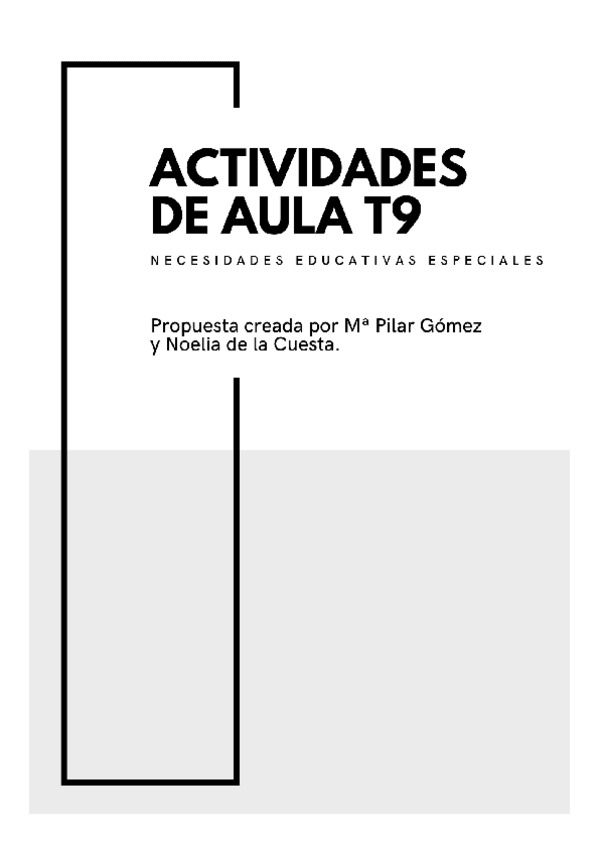 ACTIVIDADES DE AULA T9

NECESIDADES EDUCATIVAS ESPECIALES

Propuesta creada por Mª Pilar Gómez y Noelia de la Cuesta.